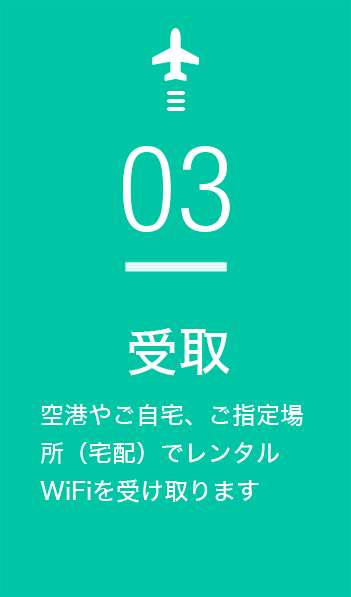 03

受取

空港やご自宅、ご指定場所（宅配）でレンタルWiFiを受け取ります